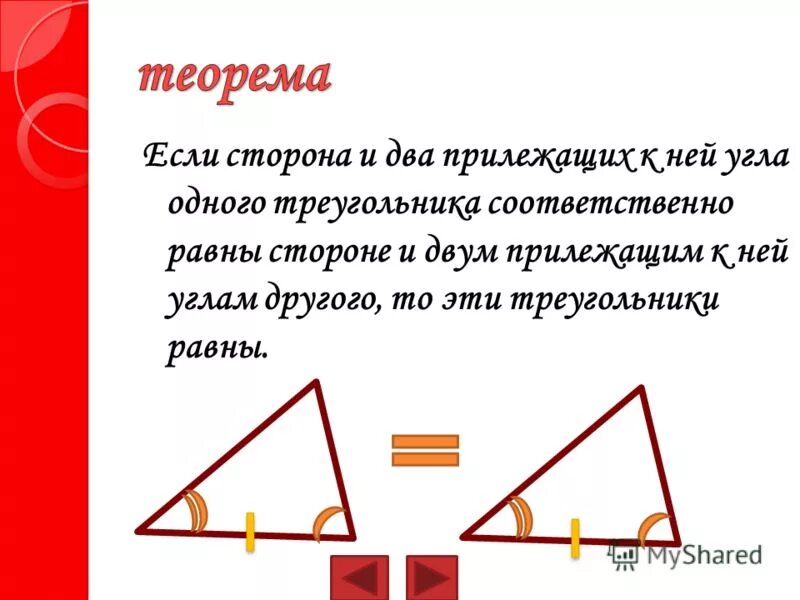 теорема

Если сторона и два прилежащих к ней угла одного треугольника соответственно равны стороне и двум прилежащим к ней углам другого, то эти треугольники равны.

MyShared